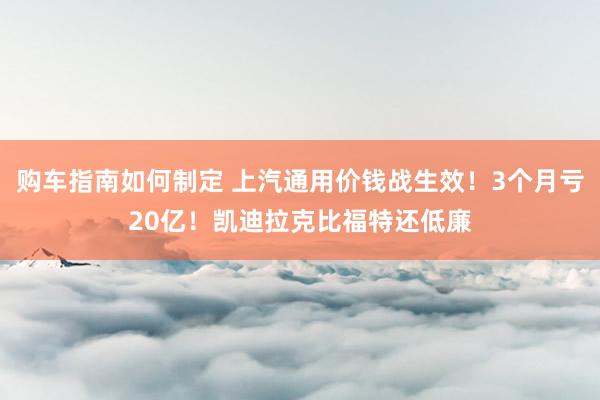 购车指南如何制定 上汽通用价钱战生效！3个月亏20亿！凯迪拉克比福特还低廉